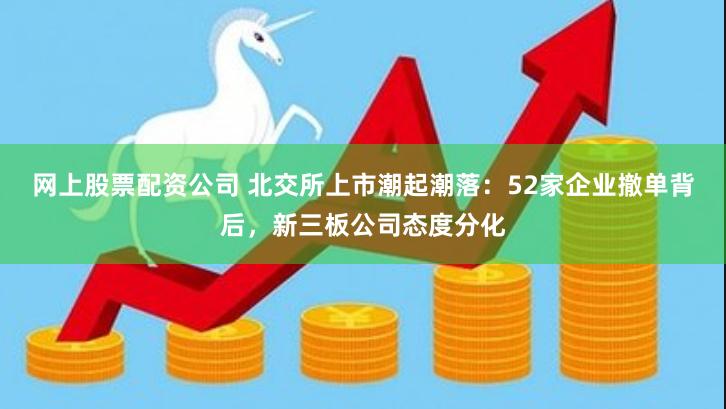 网上股票配资公司 北交所上市潮起潮落：52家企业撤单背后，新三板公司态度分化